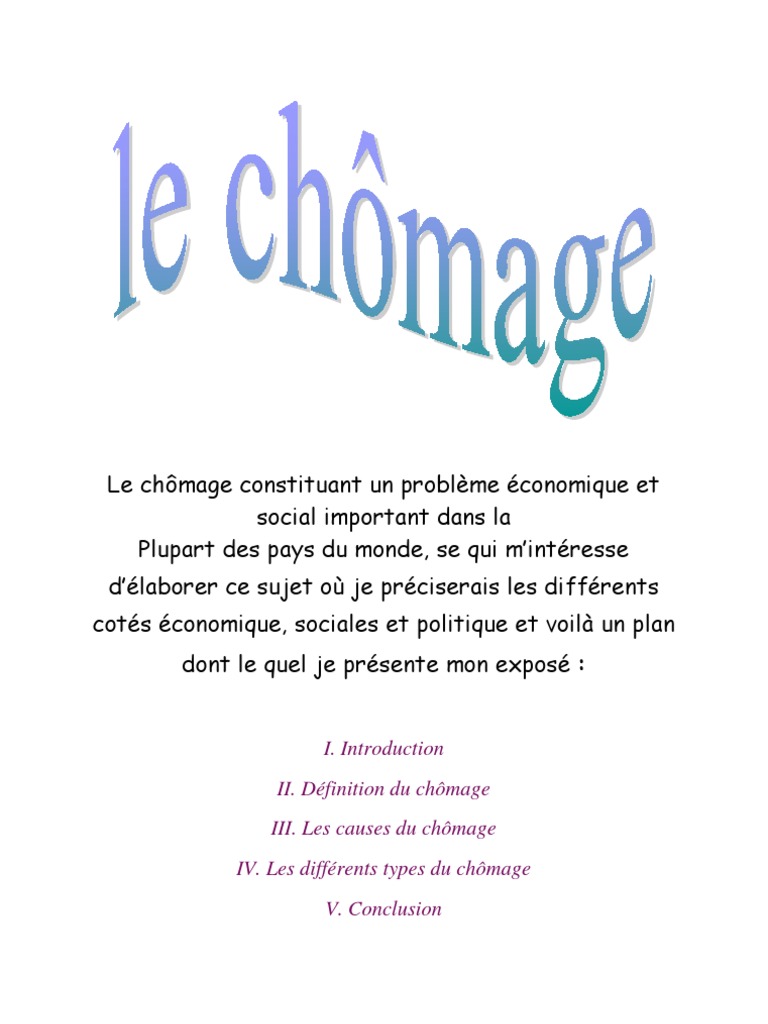 le chômage

Le chômage constituant un problème économique et social important dans la Plupart des pays du monde, se qui m'intéresse d'élaborer ce sujet où je préciserais les différents cotés économique, sociales et politique et voilà un plan dont le quel je présente mon exposé :

I. Introduction

II. Définition du chômage

III. Les causes du chômage

IV. Les différents types du chômage

V. Conclusion